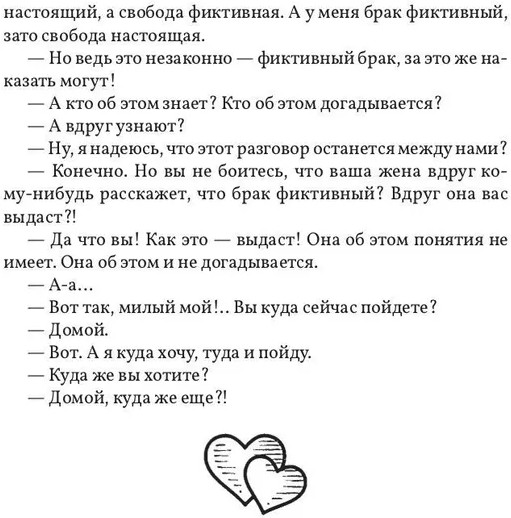 настоящий, а свобода фиктивная. А у меня брак фиктивный, зато свобода настоящая.

— Но ведь это незаконно — фиктивный брак, за это же наказать могут!

— А кто об этом знает? Кто об этом догадывается?

— А вдруг узнают?

— Ну, я надеюсь, что этот разговор останется между нами?

— Конечно. Но вы не боитесь, что ваша жена вдруг кому-нибудь расскажет, что брак фиктивный? Вдруг она вас выдаст?!

— Да что вы! Как это — выдаст! Она об этом понятия не имеет. Она об этом и не догадывается.

— А-а...

— Вот так, милый мой!.. Вы куда сейчас пойдете?

— Домой.

— Вот. А я куда хочу, туда и пойду.

— Куда же вы хотите?

— Домой, куда же еще?!